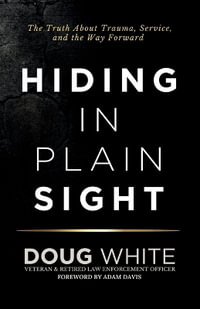 The Truth About Trauma, Service, and the Way Forward

HIDING IN PLAIN SIGHT

DOUG WHITE
VETERAN & RETIRED LAW ENFORCEMENT OFFICER
FOREWORD BY ADAM DAVIS